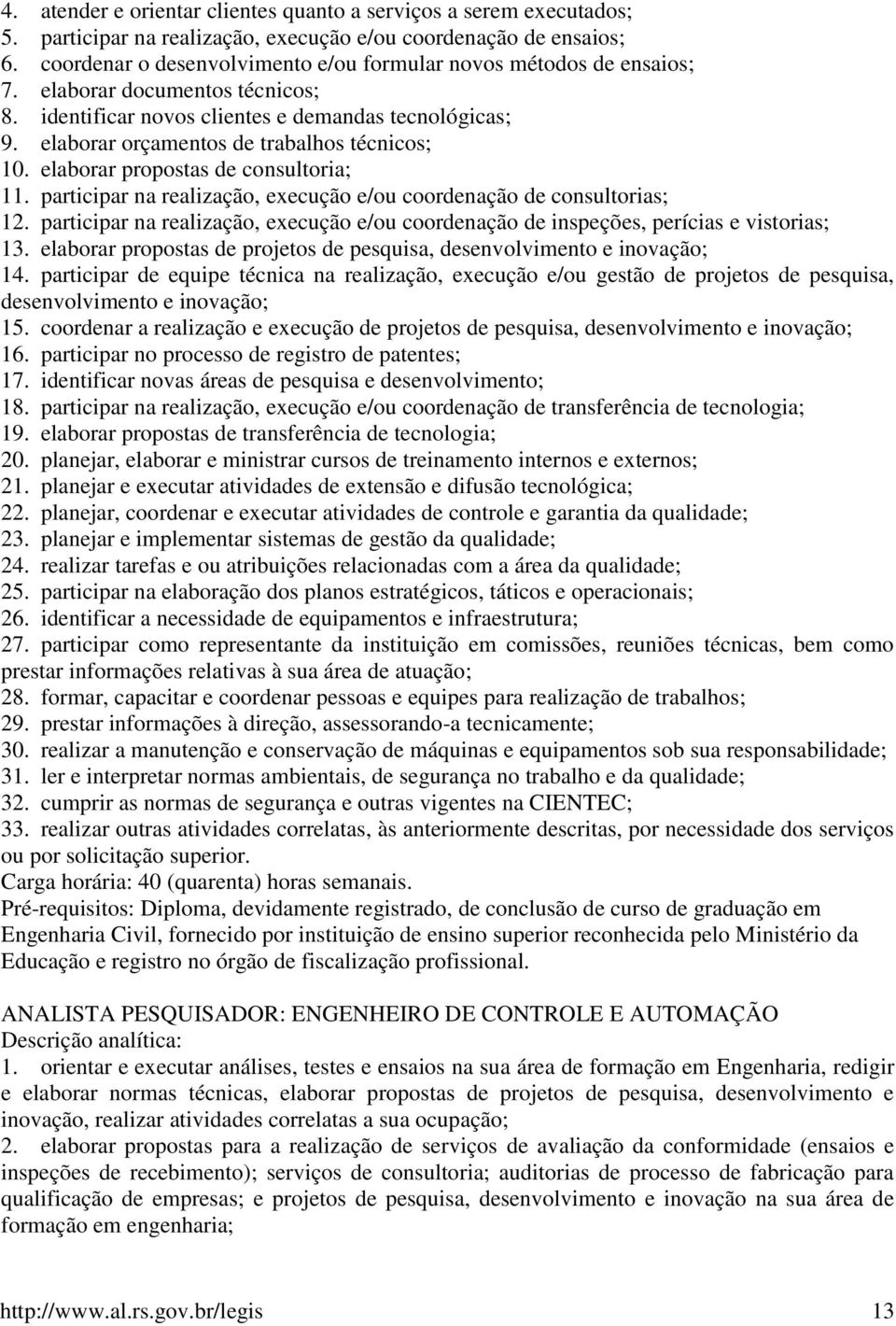 4. atender e orientar clientes quanto a serviços a serem executados;
5. participar na realização, execução e/ou coordenação de ensaios;
6. coordenar o desenvolvimento e/ou formular novos métodos de ensaios;
7. elaborar documentos técnicos;
8. identificar novos clientes e demandas tecnológicas;
9. elaborar orçamentos de trabalhos técnicos;
10. elaborar propostas de consultoria;
11. participar na realização, execução e/ou coordenação de consultorias;
12. participar na realização, execução e/ou coordenação de inspeções, perícias e vistorias;
13. elaborar propostas de projetos de pesquisa, desenvolvimento e inovação;
14. participar de equipe técnica na realização, execução e/ou gestão de projetos de pesquisa, desenvolvimento e inovação;
15. coordenar a realização e execução de projetos de pesquisa, desenvolvimento e inovação;
16. participar no processo de registro de patentes;
17. identificar novas áreas de pesquisa e desenvolvimento;
18. participar na realização, execução e/ou coordenação de transferência de tecnologia;
19. elaborar propostas de transferência de tecnologia;
20. planejar, elaborar e ministrar cursos de treinamento internos e externos;
21. planejar e executar atividades de extensão e difusão tecnológica;
22. planejar, coordenar e executar atividades de controle e garantia da qualidade;
23. planejar e implementar sistemas de gestão da qualidade;
24. realizar tarefas e ou atribuições relacionadas com a área da qualidade;
25. participar na elaboração dos planos estratégicos, táticos e operacionais;
26. identificar a necessidade de equipamentos e infraestrutura;
27. participar como representante da instituição em comissões, reuniões técnicas, bem como prestar informações relativas à sua área de atuação;
28. formar, capacitar e coordenar pessoas e equipes para realização de trabalhos;
29. prestar informações à direção, assessorando-a tecnicamente;
30. realizar a manutenção e conservação de máquinas e equipamentos sob sua responsabilidade;
31. ler e interpretar normas ambientais, de segurança no trabalho e da qualidade;
32. cumprir as normas de segurança e outras vigentes na CIENTEC;
33. realizar outras atividades correlatas, às anteriormente descritas, por necessidade dos serviços ou por solicitação superior.
Carga horária: 40 (quarenta) horas semanais.
Pré-requisitos: Diploma, devidamente registrado, de conclusão de curso de graduação em Engenharia Civil, fornecido por instituição de ensino superior reconhecida pelo Ministério da Educação e registro no órgão de fiscalização profissional.

ANALISTA PESQUISADOR: ENGENHEIRO DE CONTROLE E AUTOMAÇÃO
Descrição analítica:
1. orientar e executar análises, testes e ensaios na sua área de formação em Engenharia, redigir e elaborar normas técnicas, elaborar propostas de projetos de pesquisa, desenvolvimento e inovação, realizar atividades correlatas a sua ocupação;
2. elaborar propostas para a realização de serviços de avaliação da conformidade (ensaios e inspeções de recebimento); serviços de consultoria; auditorias de processo de fabricação para qualificação de empresas; e projetos de pesquisa, desenvolvimento e inovação na sua área de formação em engenharia;

http://www.al.rs.gov.br/legis 13